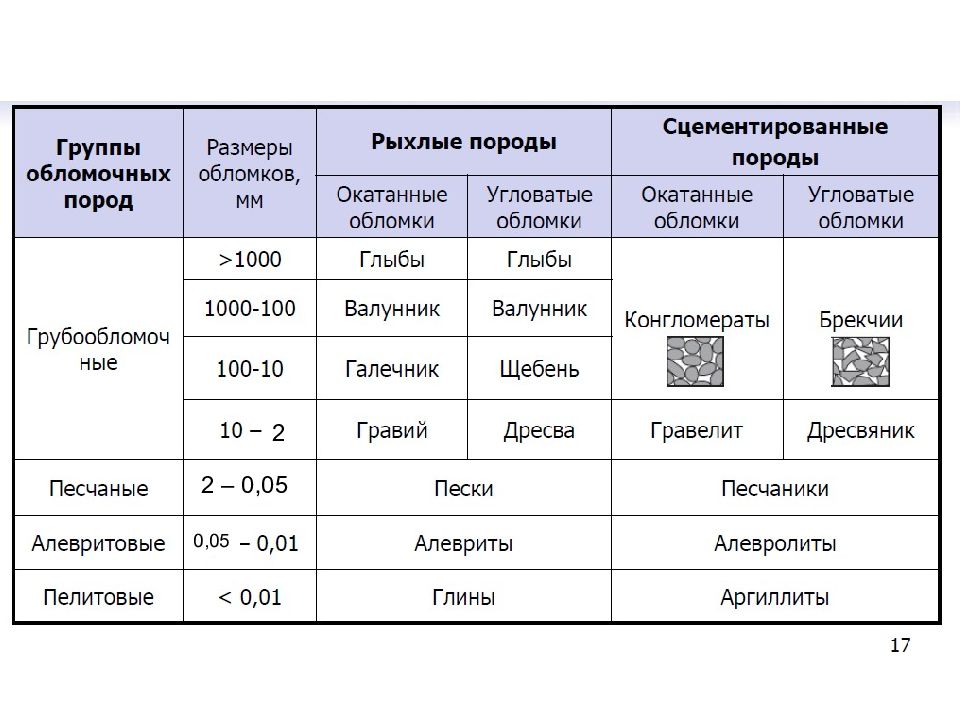 | Группы обломочных пород | Размеры обломков, мм | Рыхлые породы | | Сцементированные породы | |
|---|---|---|---|---|---|
| | | Окатанные обломки | Угловатые обломки | Окатанные обломки | Угловатые обломки |
| Грубообломочные | >1000 | Глыбы | Глыбы | Конгломераты | Брекчии |
| | 1000-100 | Валунник | Валунник | | |
| | 100-10 | Галечник | Щебень | | |
| | 10 – 2 | Гравий | Дресва | Гравелит | Дресвяник |
| Песчаные | 2 – 0,05 | Пески | | Песчаники | |
| Алевритовые | 0,05 – 0,01 | Алевриты | | Алевролиты | |
| Пелитовые | < 0,01 | Глины | | Аргиллиты | |

17